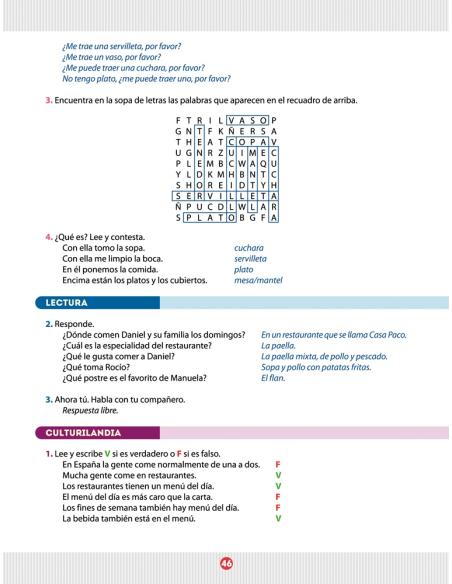 ¿Me trae una servilleta, por favor?
¿Me trae un vaso, por favor?
¿Me puede traer una cuchara, por favor?
No tengo plato, ¿me puede traer uno, por favor?

3. Encuentra en la sopa de letras las palabras que aparecen en el recuadro de arriba.

F T R I L V A S O P
G N T F K Ñ E R S A
T H E A T C O P A V
U G N R Z U I M E C
P L E M B C W A Q U
Y L D K M H B N T C
S H O R E I D T Y H
S E R V I L L E T A
Ñ P U C D L W L A R
S P L A T O B G F A

4. ¿Qué es? Lee y contesta.
Con ella tomo la sopa. cuchara
Con ella me limpio la boca. servilleta
En él ponemos la comida. plato
Encima están los platos y los cubiertos. mesa/mantel

LECTURA

2. Responde.
¿Dónde comen Daniel y su familia los domingos? En un restaurante que se llama Casa Paco.
¿Cuál es la especialidad del restaurante? La paella.
¿Qué le gusta comer a Daniel? La paella mixta, de pollo y pescado.
¿Qué toma Rocío? Sopa y pollo con patatas fritas.
¿Qué postre es el favorito de Manuela? El flan.

3. Ahora tú. Habla con tu compañero.
Respuesta libre.

CULTURILANDIA

1. Lee y escribe V si es verdadero o F si es falso.
En España la gente come normalmente de una a dos. F
Mucha gente come en restaurantes. V
Los restaurantes tienen un menú del día. V
El menú del día es más caro que la carta. F
Los fines de semana también hay menú del día. F
La bebida también está en el menú. V

46